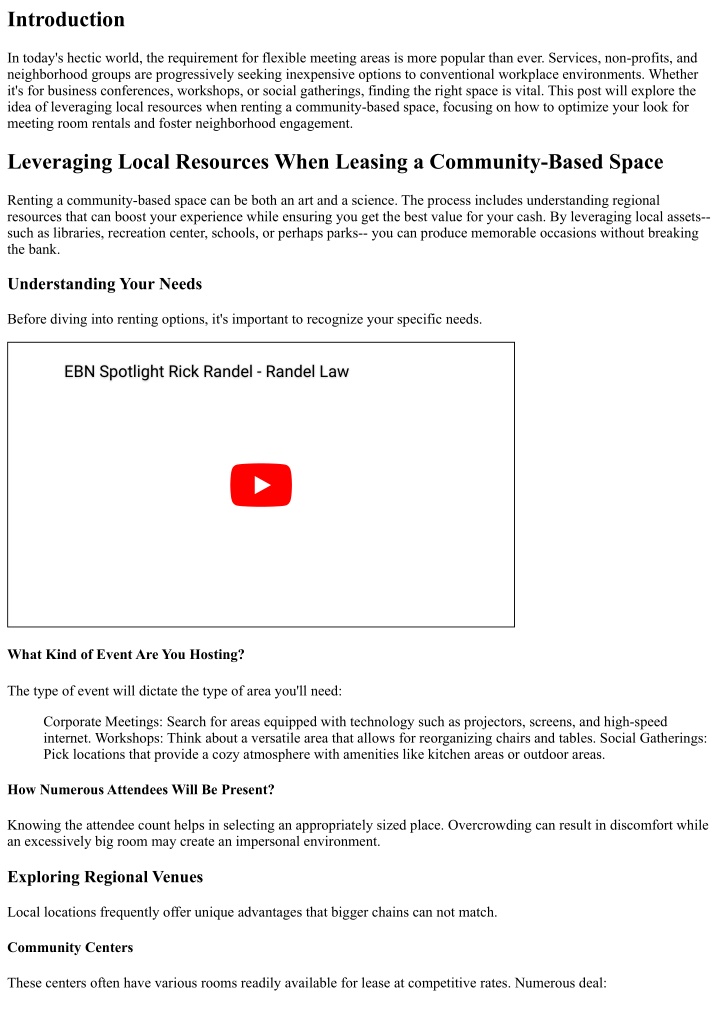 Introduction

In today's hectic world, the requirement for flexible meeting areas is more popular than ever. Services, non-profits, and neighborhood groups are progressively seeking inexpensive options to conventional workplace environments. Whether it's for business conferences, workshops, or social gatherings, finding the right space is vital. This post will explore the idea of leveraging local resources when renting a community-based space, focusing on how to optimize your look for meeting room rentals and foster neighborhood engagement.

Leveraging Local Resources When Leasing a Community-Based Space

Renting a community-based space can be both an art and a science. The process includes understanding regional resources that can boost your experience while ensuring you get the best value for your cash. By leveraging local assets-- such as libraries, recreation center, schools, or perhaps parks-- you can produce memorable occasions without breaking the bank.

Understanding Your Needs

Before diving into renting options, it's important to recognize your specific needs.

EBN Spotlight Rick Randel - Randel Law

What Kind of Event Are You Hosting?

The type of event will dictate the type of area you'll need:

Corporate Meetings: Search for areas equipped with technology such as projectors, screens, and high-speed internet. Workshops: Think about a versatile area that allows for reorganizing chairs and tables. Social Gatherings: Pick locations that provide a cozy atmosphere with amenities like kitchen areas or outdoor areas.

How Numerous Attendees Will Be Present?

Knowing the attendee count helps in selecting an appropriately sized place. Overcrowding can result in discomfort while an excessively big room may create an impersonal environment.

Exploring Regional Venues

Local locations frequently offer unique advantages that bigger chains can not match.

Community Centers

These centers often have various rooms readily available for lease at competitive rates. Numerous deal: